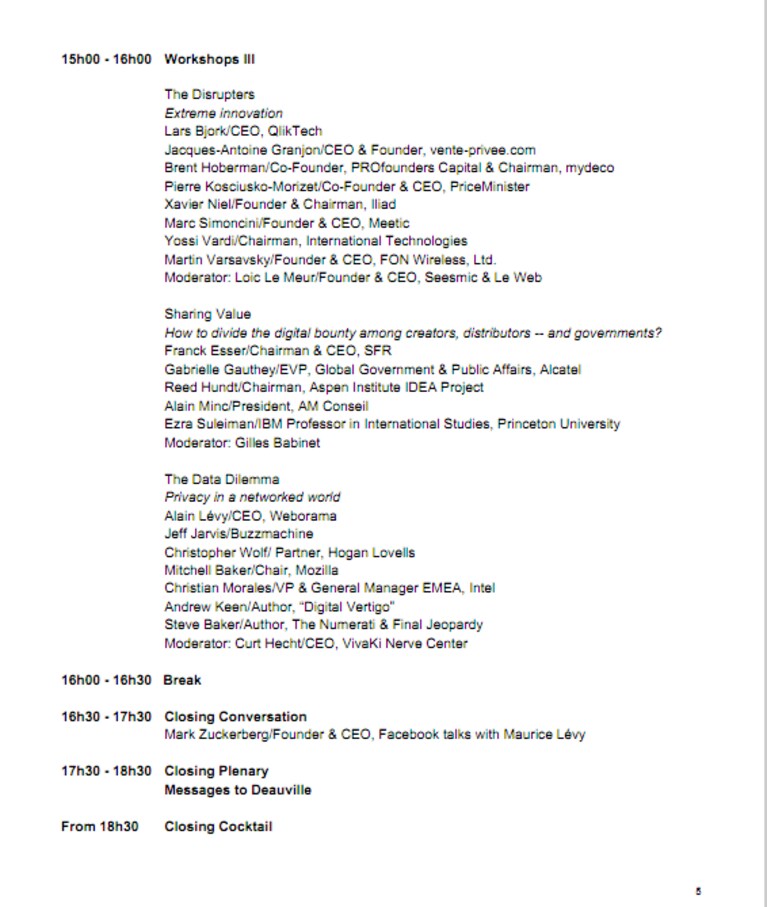 15h00 - 16h00 Workshops III

The Disrupters
Extreme innovation
Lars Bjork/CEO, QlikTech
Jacques-Antoine Granjon/CEO & Founder, vente-privee.com
Brent Hoberman/Co-Founder, PROfounders Capital & Chairman, mydeco
Pierre Kosciusko-Morizet/Co-Founder & CEO, PriceMinister
Xavier Niel/Founder & Chairman, Iliad
Marc Simoncini/Founder & CEO, Meetic
Yossi Vardi/Chairman, International Technologies
Martin Varsavsky/Founder & CEO, FON Wireless, Ltd.
Moderator: Loic Le Meur/Founder & CEO, Seesmic & Le Web

Sharing Value
How to divide the digital bounty among creators, distributors -- and governments?
Franck Esser/Chairman & CEO, SFR
Gabrielle Gauthey/EVP, Global Government & Public Affairs, Alcatel
Reed Hundt/Chairman, Aspen Institute IDEA Project
Alain Minc/President, AM Conseil
Ezra Suleiman/IBM Professor in International Studies, Princeton University
Moderator: Gilles Babinet

The Data Dilemma
Privacy in a networked world
Alain Lévy/CEO, Weborama
Jeff Jarvis/Buzzmachine
Christopher Wolf/ Partner, Hogan Lovells
Mitchell Baker/Chair, Mozilla
Christian Morales/VP & General Manager EMEA, Intel
Andrew Keen/Author, "Digital Vertigo"
Steve Baker/Author, The Numerati & Final Jeopardy
Moderator: Curt Hecht/CEO, VivaKi Nerve Center

16h00 - 16h30 Break

16h30 - 17h30 Closing Conversation
Mark Zuckerberg/Founder & CEO, Facebook talks with Maurice Lévy

17h30 - 18h30 Closing Plenary
Messages to Deauville

From 18h30 Closing Cocktail

5